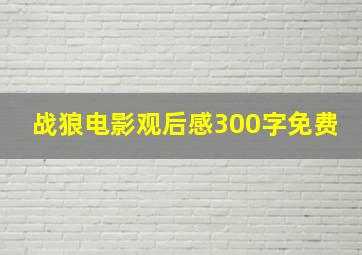 战狼电影观后感300字免费